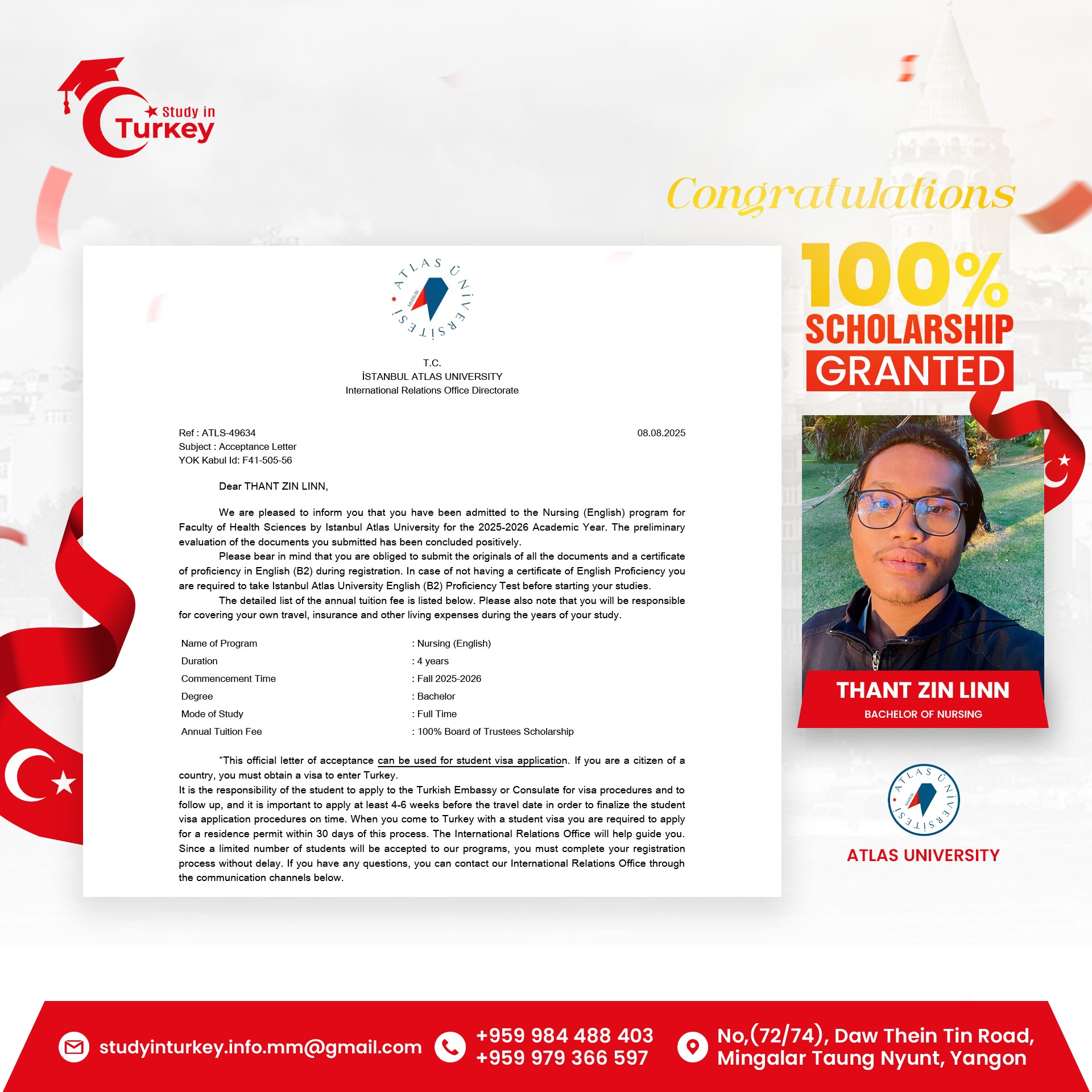 Study in Turkey

Congratulations

100%
SCHOLARSHIP
GRANTED

ATLAS ÜNİVERSİTESİ

T.C.
İSTANBUL ATLAS UNIVERSITY
International Relations Office Directorate

Ref : ATLS-49634
Subject : Acceptance Letter
YOK Kabul Id: F41-505-56

08.08.2025

Dear THANT ZIN LINN,

We are pleased to inform you that you have been admitted to the Nursing (English) program for Faculty of Health Sciences by Istanbul Atlas University for the 2025-2026 Academic Year. The preliminary evaluation of the documents you submitted has been concluded positively.

Please bear in mind that you are obliged to submit the originals of all the documents and a certificate of proficiency in English (B2) during registration. In case of not having a certificate of English Proficiency you are required to take Istanbul Atlas University English (B2) Proficiency Test before starting your studies.

The detailed list of the annual tuition fee is listed below. Please also note that you will be responsible for covering your own travel, insurance and other living expenses during the years of your study.

| Name of Program | : Nursing (English) |
|---|---|
| Duration | : 4 years |
| Commencement Time | : Fall 2025-2026 |
| Degree | : Bachelor |
| Mode of Study | : Full Time |
| Annual Tuition Fee | : 100% Board of Trustees Scholarship |

*This official letter of acceptance can be used for student visa application. If you are a citizen of a country, you must obtain a visa to enter Turkey.
It is the responsibility of the student to apply to the Turkish Embassy or Consulate for visa procedures and to follow up, and it is important to apply at least 4-6 weeks before the travel date in order to finalize the student visa application procedures on time. When you come to Turkey with a student visa you are required to apply for a residence permit within 30 days of this process. The International Relations Office will help guide you. Since a limited number of students will be accepted to our programs, you must complete your registration process without delay. If you have any questions, you can contact our International Relations Office through the communication channels below.

THANT ZIN LINN
BACHELOR OF NURSING

ATLAS ÜNİVERSİTESİ
ATLAS UNIVERSITY

studyinturkey.info.mm@gmail.com
+959 984 488 403
+959 979 366 597
No,(72/74), Daw Thein Tin Road, Mingalar Taung Nyunt, Yangon